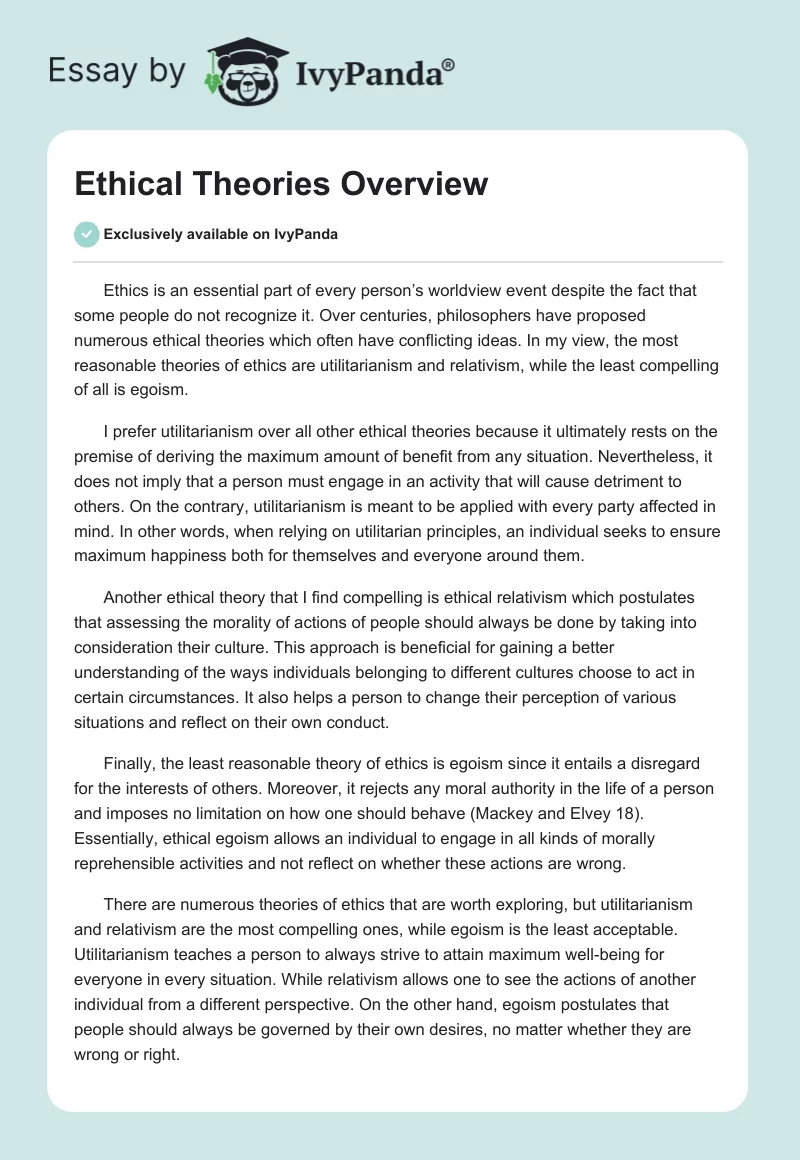 Essay by IvyPanda®

Ethical Theories Overview

Exclusively available on IvyPanda

Ethics is an essential part of every person's worldview event despite the fact that some people do not recognize it. Over centuries, philosophers have proposed numerous ethical theories which often have conflicting ideas. In my view, the most reasonable theories of ethics are utilitarianism and relativism, while the least compelling of all is egoism.

I prefer utilitarianism over all other ethical theories because it ultimately rests on the premise of deriving the maximum amount of benefit from any situation. Nevertheless, it does not imply that a person must engage in an activity that will cause detriment to others. On the contrary, utilitarianism is meant to be applied with every party affected in mind. In other words, when relying on utilitarian principles, an individual seeks to ensure maximum happiness both for themselves and everyone around them.

Another ethical theory that I find compelling is ethical relativism which postulates that assessing the morality of actions of people should always be done by taking into consideration their culture. This approach is beneficial for gaining a better understanding of the ways individuals belonging to different cultures choose to act in certain circumstances. It also helps a person to change their perception of various situations and reflect on their own conduct.

Finally, the least reasonable theory of ethics is egoism since it entails a disregard for the interests of others. Moreover, it rejects any moral authority in the life of a person and imposes no limitation on how one should behave (Mackey and Elvey 18). Essentially, ethical egoism allows an individual to engage in all kinds of morally reprehensible activities and not reflect on whether these actions are wrong.

There are numerous theories of ethics that are worth exploring, but utilitarianism and relativism are the most compelling ones, while egoism is the least acceptable. Utilitarianism teaches a person to always strive to attain maximum well-being for everyone in every situation. While relativism allows one to see the actions of another individual from a different perspective. On the other hand, egoism postulates that people should always be governed by their own desires, no matter whether they are wrong or right.